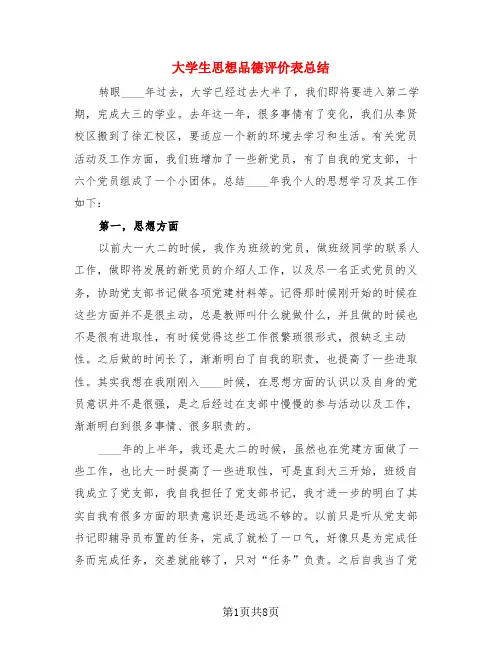 大学生思想品德评价表总结

转眼____年过去，大学已经过去大半了，我们即将要进入第二学期，完成大三的学业。去年这一年，很多事情有了变化，我们从奉贤校区搬到了徐汇校区，要适应一个新的环境去学习和生活。有关党员活动及工作方面，我们班增加了一些新党员，有了自我的党支部，十六个党员组成了一个小团体。总结____年我个人的思想学习及其工作如下：

第一，思想方面

以前大一大二的时候，我作为班级的党员，做班级同学的联系人工作，做即将发展的新党员的介绍人工作，以及尽一名正式党员的义务，协助党支部书记做各项党建材料等。记得那时候刚开始的时候在这些方面并不是很主动，总是教师叫什么就做什么，并且做的时候也不是很有进取性，有时候觉得这些工作很繁琐很形式，很缺乏主动性。之后做的时间长了，渐渐明白了自我的职责，也提高了一些进取性。其实我想在我刚刚入____时候，在思想方面的认识以及自身的党员意识并不是很强，是之后经过在支部中慢慢的参与活动以及工作，渐渐明白到很多事情、很多职责的。

____年的上半年，我还是大二的时候，虽然也在党建方面做了一些工作，也比大一时提高了一些进取性，可是直到大三开始，班级自我成立了党支部，我自我担任了党支部书记，我才进一步的明白了其实自我有很多方面的职责意识还是远远不够的。以前只是听从党支部书记即辅导员布置的任务，完成了就松了一口气，好像只是为完成任务而完成任务，交差就能够了，只对“任务”负责。之后自我当了党

第1页共8页